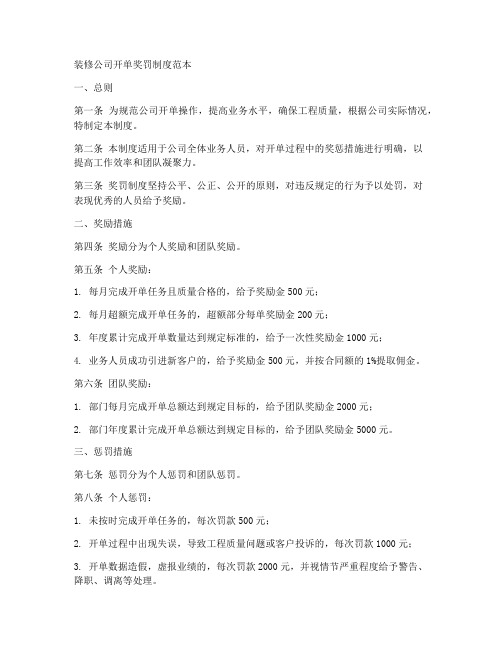 装修公司开单奖罚制度范本

一、总则

第一条 为规范公司开单操作，提高业务水平，确保工程质量，根据公司实际情况，特制定本制度。

第二条 本制度适用于公司全体业务人员，对开单过程中的奖惩措施进行明确，以提高工作效率和团队凝聚力。

第三条 奖罚制度坚持公平、公正、公开的原则，对违反规定的行为予以处罚，对表现优秀的人员给予奖励。

二、奖励措施

第四条 奖励分为个人奖励和团队奖励。

第五条 个人奖励：

1. 每月完成开单任务且质量合格的，给予奖励金 500 元；

2. 每月超额完成开单任务的，超额部分每单奖励金 200 元；

3. 年度累计完成开单数量达到规定标准的，给予一次性奖励金 1000 元；

4. 业务人员成功引进新客户的，给予奖励金 500 元，并按合同额的 1%提取佣金。

第六条 团队奖励：

1. 部门每月完成开单总额达到规定目标的，给予团队奖励金 2000 元；

2. 部门年度累计完成开单总额达到规定目标的，给予团队奖励金 5000 元。

三、惩罚措施

第七条 惩罚分为个人惩罚和团队惩罚。

第八条 个人惩罚：

1. 未按时完成开单任务的，每次罚款 500 元；

2. 开单过程中出现失误，导致工程质量问题或客户投诉的，每次罚款 1000 元；

3. 开单数据造假，虚报业绩的，每次罚款 2000 元，并视情节严重程度给予警告、降职、调离等处理。